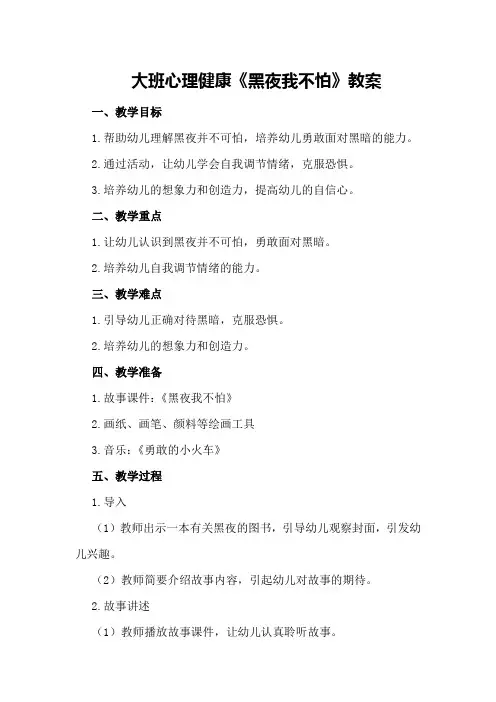 大班心理健康《黑夜我不怕》教案

一、教学目标

1.帮助幼儿理解黑夜并不可怕，培养幼儿勇敢面对黑暗的能力。

2.通过活动，让幼儿学会自我调节情绪，克服恐惧。

3.培养幼儿的想象力和创造力，提高幼儿的自信心。

二、教学重点

1.让幼儿认识到黑夜并不可怕，勇敢面对黑暗。

2.培养幼儿自我调节情绪的能力。

三、教学难点

1.引导幼儿正确对待黑暗，克服恐惧。

2.培养幼儿的想象力和创造力。

四、教学准备

1.故事课件：《黑夜我不怕》

2.画纸、画笔、颜料等绘画工具

3.音乐：《勇敢的小火车》

五、教学过程

1.导入

（1）教师出示一本有关黑夜的图书，引导幼儿观察封面，引发幼儿兴趣。

（2）教师简要介绍故事内容，引起幼儿对故事的期待。

2.故事讲述

（1）教师播放故事课件，让幼儿认真聆听故事。